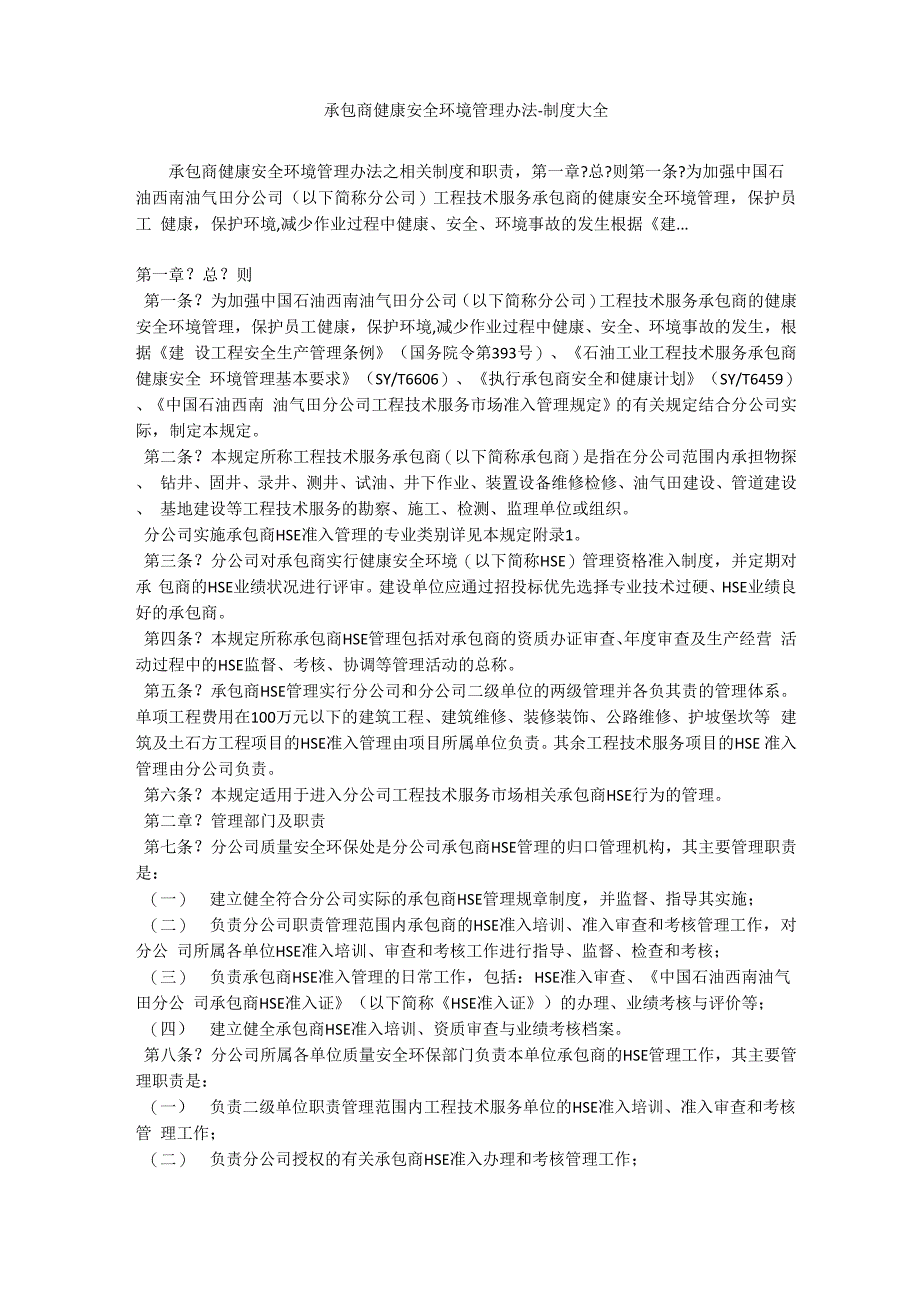 承包商健康安全环境管理办法-制度大全

承包商健康安全环境管理办法之相关制度和职责，第一章?总?则第一条?为加强中国石油西南油气田分公司（以下简称分公司）工程技术服务承包商的健康安全环境管理，保护员工 健康，保护环境,减少作业过程中健康、安全、环境事故的发生根据《建...

第一章？总？则
第一条？为加强中国石油西南油气田分公司（以下简称分公司）工程技术服务承包商的健康安全环境管理，保护员工健康，保护环境,减少作业过程中健康、安全、环境事故的发生，根据《建 设工程安全生产管理条例》（国务院令第393号）、《石油工业工程技术服务承包商健康安全 环境管理基本要求》（SY/T6606）、《执行承包商安全和健康计划》（SY/T6459）、《中国石油西南 油气田分公司工程技术服务市场准入管理规定》的有关规定结合分公司实际，制定本规定。
第二条？本规定所称工程技术服务承包商（以下简称承包商）是指在分公司范围内承担物探、 钻井、固井、录井、测井、试油、井下作业、装置设备维修检修、油气田建设、管道建设、 基地建设等工程技术服务的勘察、施工、检测、监理单位或组织。
分公司实施承包商HSE准入管理的专业类别详见本规定附录1。
第三条？分公司对承包商实行健康安全环境（以下简称HSE）管理资格准入制度，并定期对承 包商的HSE业绩状况进行评审。建设单位应通过招投标优先选择专业技术过硬、HSE业绩良好的承包商。
第四条？本规定所称承包商HSE管理包括对承包商的资质办证审查、年度审查及生产经营 活动过程中的HSE监督、考核、协调等管理活动的总称。
第五条？承包商HSE管理实行分公司和分公司二级单位的两级管理并各负其责的管理体系。单项工程费用在100万元以下的建筑工程、建筑维修、装修装饰、公路维修、护坡堡坎等 建筑及土石方工程项目的HSE准入管理由项目所属单位负责。其余工程技术服务项目的HSE 准入管理由分公司负责。
第六条？本规定适用于进入分公司工程技术服务市场相关承包商HSE行为的管理。
第二章？管理部门及职责
第七条？分公司质量安全环保处是分公司承包商HSE管理的归口管理机构，其主要管理职责是：
（一） 建立健全符合分公司实际的承包商HSE管理规章制度，并监督、指导其实施；
（二） 负责分公司职责管理范围内承包商的HSE准入培训、准入审查和考核管理工作，对分公 司所属各单位HSE准入培训、审查和考核工作进行指导、监督、检查和考核；
（三） 负责承包商HSE准入管理的日常工作，包括：HSE准入审查、《中国石油西南油气田分公 司承包商HSE准入证》（以下简称《HSE准入证》）的办理、业绩考核与评价等；
（四） 建立健全承包商HSE准入培训、资质审查与业绩考核档案。
第八条？分公司所属各单位质量安全环保部门负责本单位承包商的HSE管理工作，其主要管理职责是：
（一） 负责二级单位职责管理范围内工程技术服务单位的HSE准入培训、准入审查和考核管 理工作；
（二） 负责分公司授权的有关承包商HSE准入办理和考核管理工作；